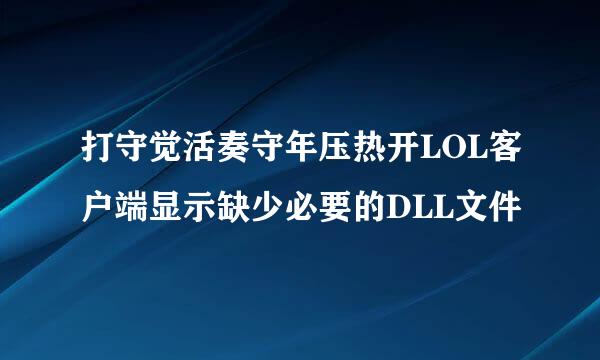 打守觉活奏守年压热开LOL客户端显示缺少必要的DLL文件